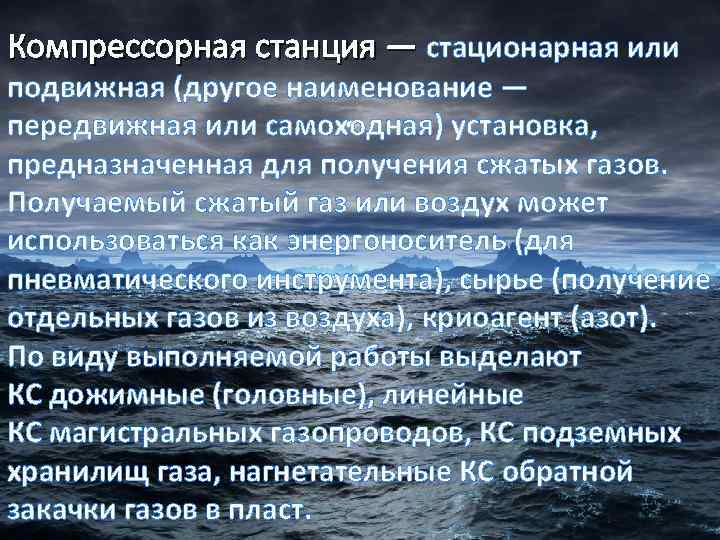 Компрессорная станция — стационарная или подвижная (другое наименование — передвижная или самоходная) установка, предназначенная для получения сжатых газов. Получаемый сжатый газ или воздух может использоваться как энергоноситель (для пневматического инструмента), сырье (получение отдельных газов из воздуха), криоагент (азот). По виду выполняемой работы выделают КС дожимные (головные), линейные КС магистральных газопроводов, КС подземных хранилищ газа, нагнетательные КС обратной закачки газов в пласт.